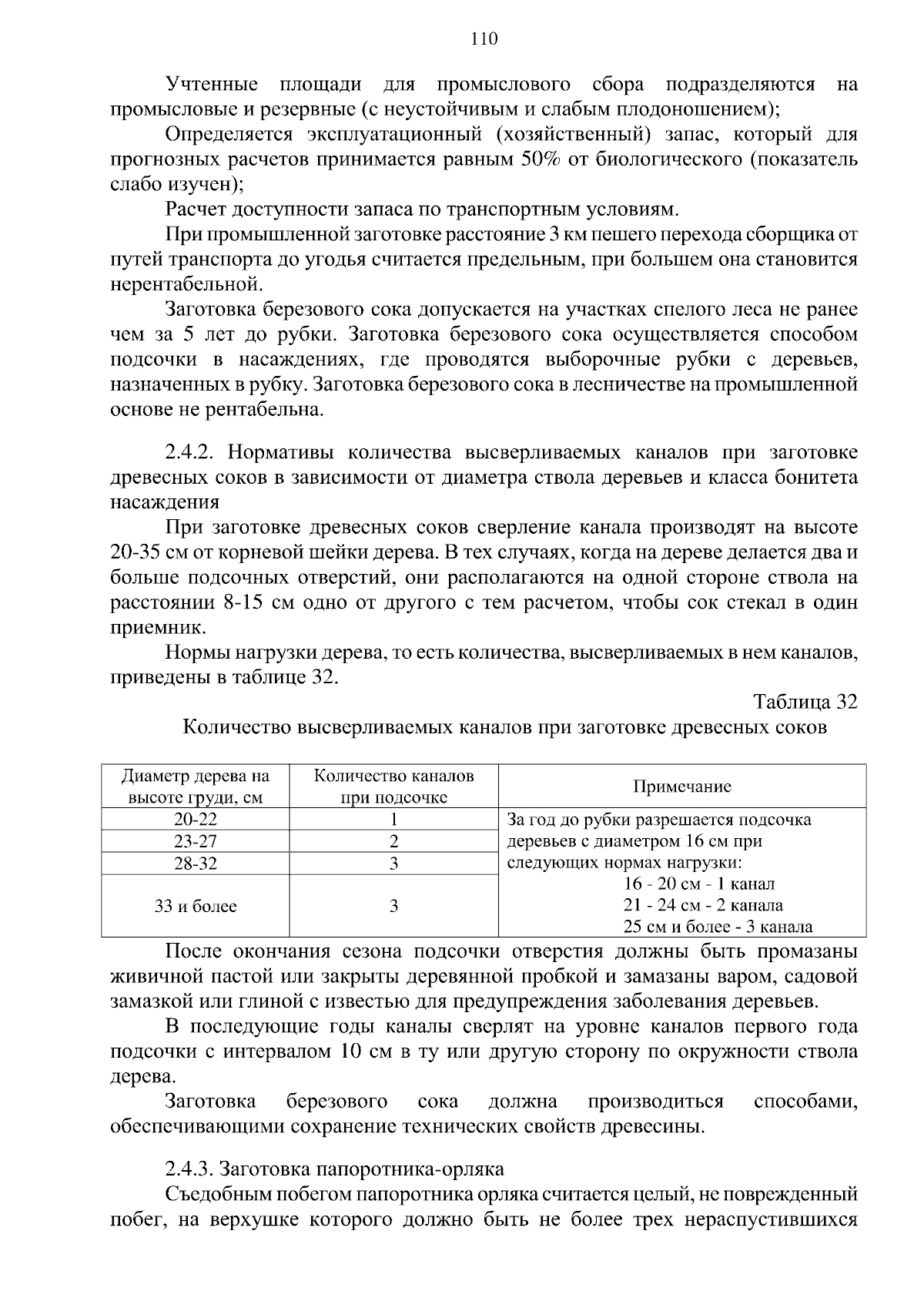 110

Учтенные площади для промыслового сбора подразделяются на промысловые и резервные (с неустойчивым и слабым плодоношением);

Определяется эксплуатационный (хозяйственный) запас, который для прогнозных расчетов принимается равным 50% от биологического (показатель слабо изучен);

Расчет доступности запаса по транспортным условиям.

При промышленной заготовке расстояние 3 км пешего перехода сборщика от путей транспорта до угодья считается предельным, при большем она становится нерентабельной.

Заготовка березового сока допускается на участках спелого леса не ранее чем за 5 лет до рубки. Заготовка березового сока осуществляется способом подсочки в насаждениях, где проводятся выборочные рубки с деревьев, назначенных в рубку. Заготовка березового сока в лесничестве на промышленной основе не рентабельна.

2.4.2. Нормативы количества высверливаемых каналов при заготовке древесных соков в зависимости от диаметра ствола деревьев и класса бонитета насаждения

При заготовке древесных соков сверление канала производят на высоте 20-35 см от корневой шейки дерева. В тех случаях, когда на дереве делается два и больше подсочных отверстий, они располагаются на одной стороне ствола на расстоянии 8-15 см одно от другого с тем расчетом, чтобы сок стекал в один приемник.

Нормы нагрузки дерева, то есть количества, высверливаемых в нем каналов, приведены в таблице 32.

Таблица 32

Количество высверливаемых каналов при заготовке древесных соков

| Диаметр дерева на высоте груди, см | Количество каналов при подсочке | Примечание |
|---|---|---|
| 20-22 | 1 | За год до рубки разрешается подсочка деревьев с диаметром 16 см при следующих нормах нагрузки: 16 - 20 см - 1 канал 21 - 24 см - 2 канала 25 см и более - 3 канала |
| 23-27 | 2 | |
| 28-32 | 3 | |
| 33 и более | 3 | |

После окончания сезона подсочки отверстия должны быть промазаны живичной пастой или закрыты деревянной пробкой и замазаны варом, садовой замазкой или глиной с известью для предупреждения заболевания деревьев.

В последующие годы каналы сверлят на уровне каналов первого года подсочки с интервалом 10 см в ту или другую сторону по окружности ствола дерева.

Заготовка березового сока должна производиться способами, обеспечивающими сохранение технических свойств древесины.

2.4.3. Заготовка папоротника-орляка

Съедобным побегом папоротника орляка считается целый, не поврежденный побег, на верхушке которого должно быть не более трех нераспустившихся